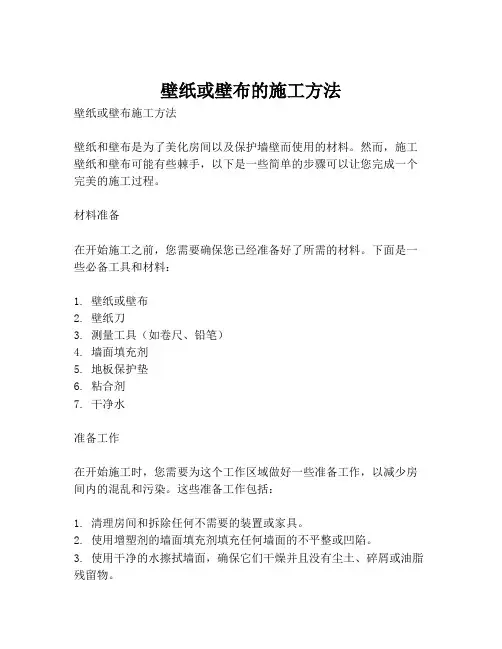 壁纸或壁布的施工方法

壁纸或壁布施工方法

壁纸和壁布是为了美化房间以及保护墙壁而使用的材料。然而，施工壁纸和壁布可能有些棘手，以下是一些简单的步骤可以让您完成一个完美的施工过程。

材料准备

在开始施工之前，您需要确保您已经准备好了所需的材料。下面是一些必备工具和材料：

1. 壁纸或壁布
2. 壁纸刀
3. 测量工具（如卷尺、铅笔）
4. 墙面填充剂
5. 地板保护垫
6. 粘合剂
7. 干净水

准备工作

在开始施工时，您需要为这个工作区域做好一些准备工作，以减少房间内的混乱和污染。这些准备工作包括：

1. 清理房间和拆除任何不需要的装置或家具。
2. 使用增塑剂的墙面填充剂填充任何墙面的不平整或凹陷。
3. 使用干净的水擦拭墙面，确保它们干燥并且没有尘土、碎屑或油脂残留物。